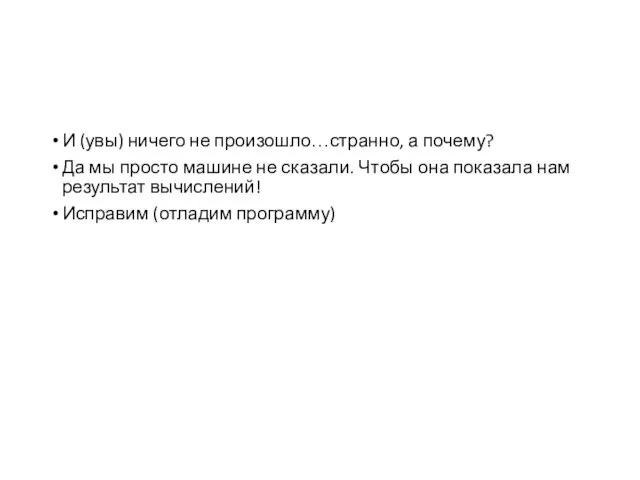 • И (увы) ничего не произошло…странно, а почему?
• Да мы просто машине не сказали. Чтобы она показала нам результат вычислений!
• Исправим (отладим программу)